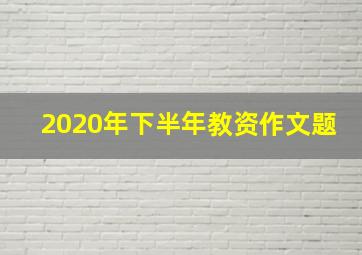 2020年下半年教资作文题